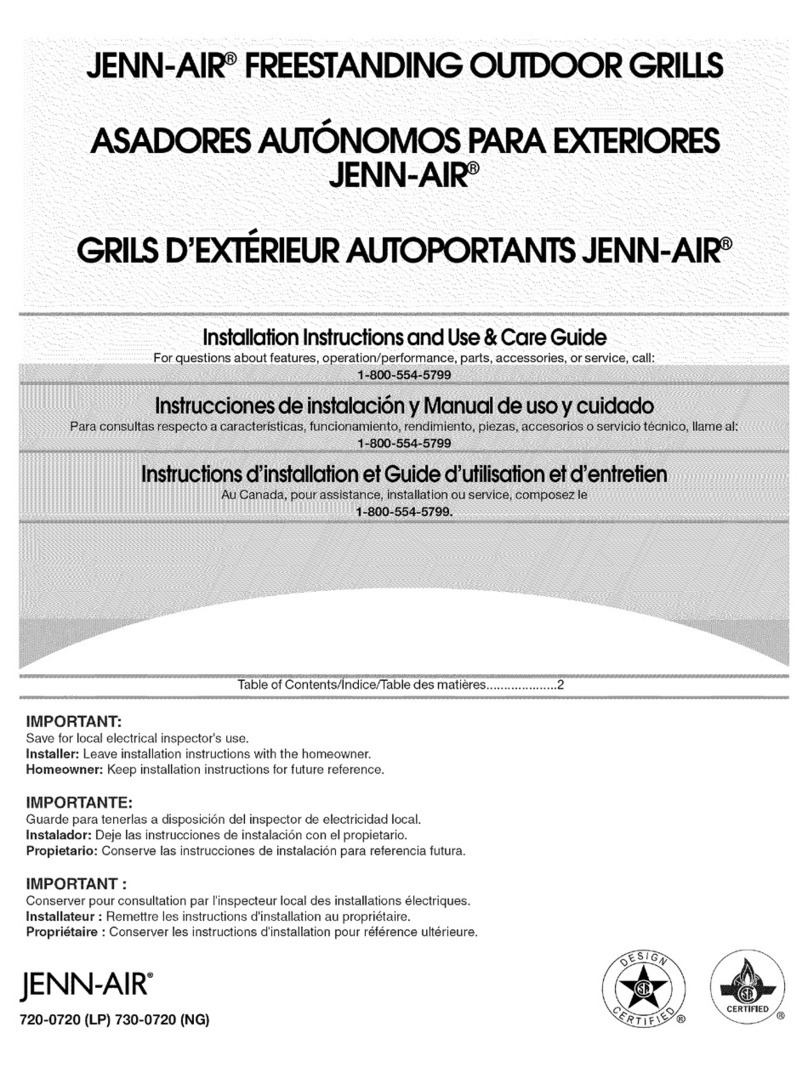 JENN-AIR® FREESTANDING OUTDOOR GRILLS

ASADORES AUTÓNOMOS PARA EXTERIORES JENN-AIR®

GRILS D'EXTÉRIEUR AUTOPORTANTS JENN-AIR®

Installation Instructions and Use & Care Guide
For questions about features, operation/performance, parts, accessories, or service, call:
1-800-554-5799

Instrucciones de instalación y Manual de uso y cuidado
Para consultas respecto a características, funcionamiento, rendimiento, piezas, accesorios o servicio técnico, llame al:
1-800-554-5799

Instructions d'installation et Guide d'utilisation et d'entretien
Au Canada, pour assistance, installation ou service, composez le
1-800-554-5799.

Table of Contents/Indice/Table des matières....................2

IMPORTANT:
Save for local electrical inspector's use.
Installer: Leave installation instructions with the homeowner.
Homeowner: Keep installation instructions for future reference.

IMPORTANTE:
Guarde para tenerlas a disposición del inspector de electricidad local.
Instalador: Deje las instrucciones de instalación con el propietario.
Propietario: Conserve las instrucciones de instalación para referencia futura.

IMPORTANT :
Conserver pour consultation par l'inspecteur local des installations électriques.
Installateur : Remettre les instructions d'installation au propriétaire.
Propriétaire : Conserver les instructions d'installation pour référence ultérieure.

JENN-AIR®

720-0720 (LP) 730-0720 (NG)

DESIGN CERTIFIED ®

CERTIFIED ®